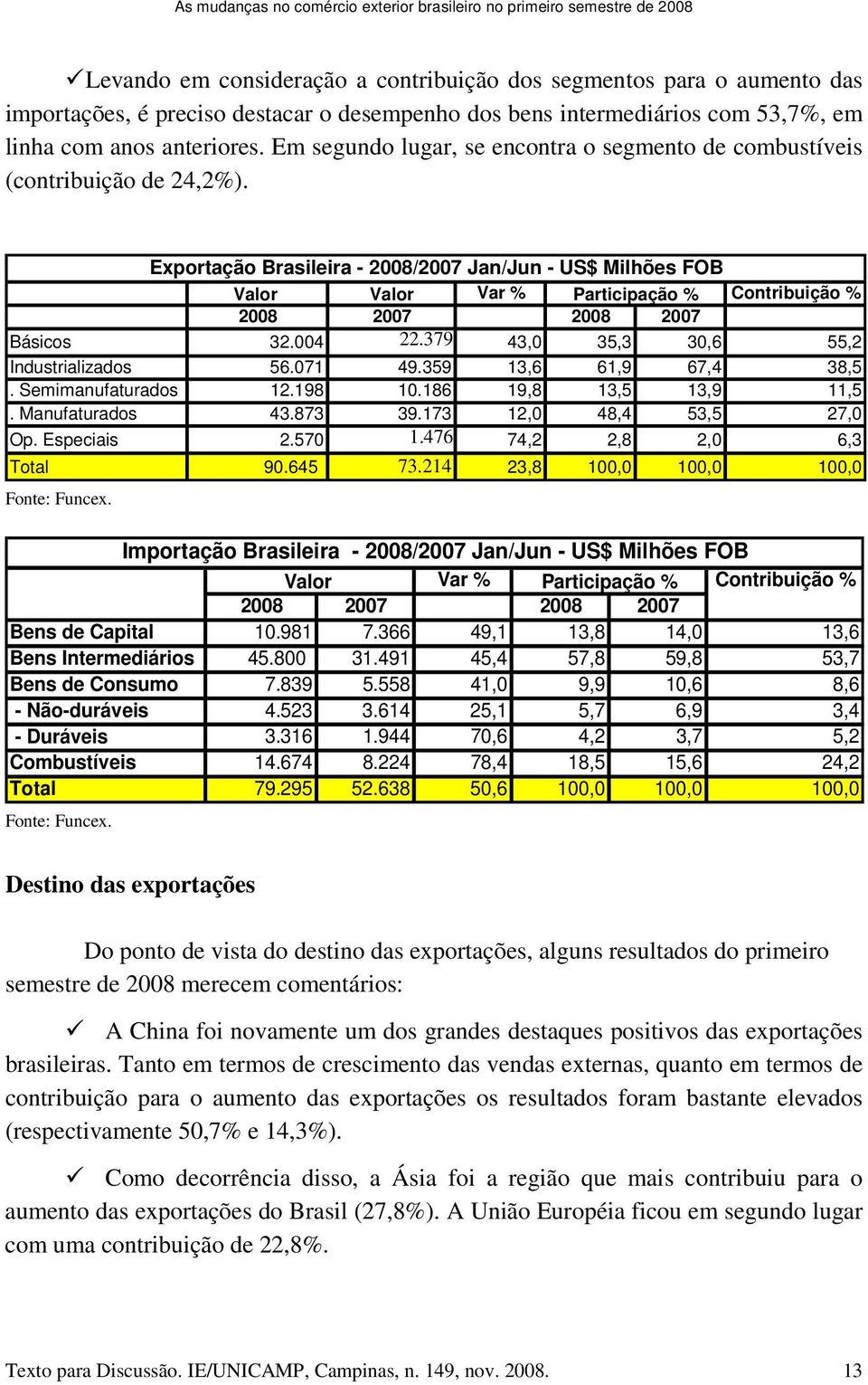 As mudanças no comércio exterior brasileiro no primeiro semestre de 2008

✓Levando em consideração a contribuição dos segmentos para o aumento das importações, é preciso destacar o desempenho dos bens intermediários com 53,7%, em linha com anos anteriores. Em segundo lugar, se encontra o segmento de combustíveis (contribuição de 24,2%).

Exportação Brasileira - 2008/2007 Jan/Jun - US$ Milhões FOB

| | Valor 2008 | Valor 2007 | Var % | Participação % 2008 | Participação % 2007 | Contribuição % |
|---|---|---|---|---|---|---|
| Básicos | 32.004 | 22.379 | 43,0 | 35,3 | 30,6 | 55,2 |
| Industrializados | 56.071 | 49.359 | 13,6 | 61,9 | 67,4 | 38,5 |
| . Semimanufaturados | 12.198 | 10.186 | 19,8 | 13,5 | 13,9 | 11,5 |
| . Manufaturados | 43.873 | 39.173 | 12,0 | 48,4 | 53,5 | 27,0 |
| Op. Especiais | 2.570 | 1.476 | 74,2 | 2,8 | 2,0 | 6,3 |
| Total | 90.645 | 73.214 | 23,8 | 100,0 | 100,0 | 100,0 |

Fonte: Funcex.

Importação Brasileira - 2008/2007 Jan/Jun - US$ Milhões FOB

| | Valor 2008 | Valor 2007 | Var % | Participação % 2008 | Participação % 2007 | Contribuição % |
|---|---|---|---|---|---|---|
| Bens de Capital | 10.981 | 7.366 | 49,1 | 13,8 | 14,0 | 13,6 |
| Bens Intermediários | 45.800 | 31.491 | 45,4 | 57,8 | 59,8 | 53,7 |
| Bens de Consumo | 7.839 | 5.558 | 41,0 | 9,9 | 10,6 | 8,6 |
| - Não-duráveis | 4.523 | 3.614 | 25,1 | 5,7 | 6,9 | 3,4 |
| - Duráveis | 3.316 | 1.944 | 70,6 | 4,2 | 3,7 | 5,2 |
| Combustíveis | 14.674 | 8.224 | 78,4 | 18,5 | 15,6 | 24,2 |
| Total | 79.295 | 52.638 | 50,6 | 100,0 | 100,0 | 100,0 |

Fonte: Funcex.

Destino das exportações

Do ponto de vista do destino das exportações, alguns resultados do primeiro semestre de 2008 merecem comentários:

✓ A China foi novamente um dos grandes destaques positivos das exportações brasileiras. Tanto em termos de crescimento das vendas externas, quanto em termos de contribuição para o aumento das exportações os resultados foram bastante elevados (respectivamente 50,7% e 14,3%).

✓ Como decorrência disso, a Ásia foi a região que mais contribuiu para o aumento das exportações do Brasil (27,8%). A União Européia ficou em segundo lugar com uma contribuição de 22,8%.

Texto para Discussão. IE/UNICAMP, Campinas, n. 149, nov. 2008. 13